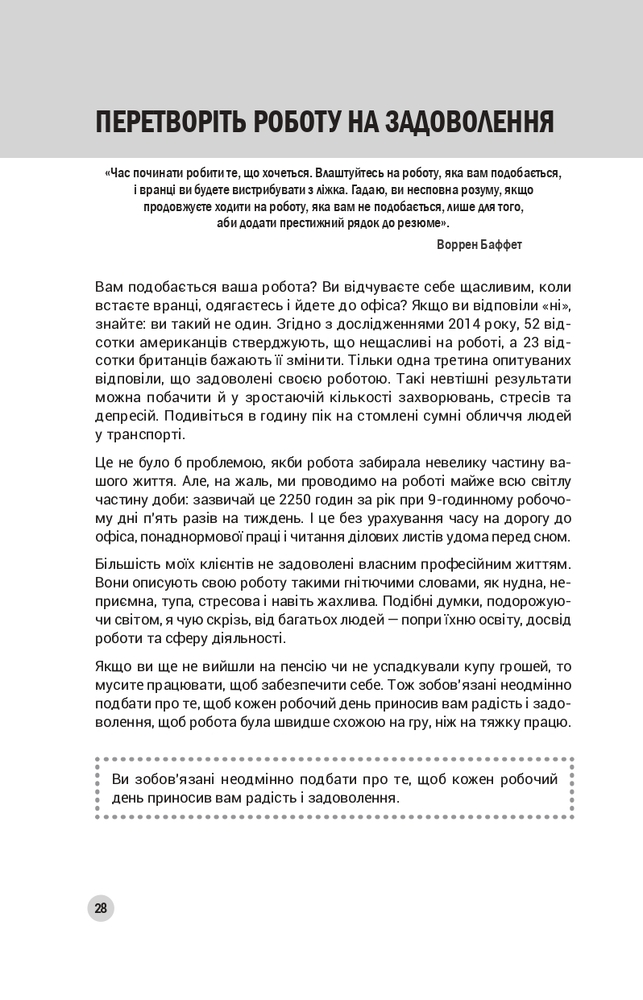 ПЕРЕТВОРІТЬ РОБОТУ НА ЗАДОВОЛЕННЯ

«Час починати робити те, що хочеться. Влаштуйтесь на роботу, яка вам подобається, і вранці ви будете вистрибувати з ліжка. Гадаю, ви несповна розуму, якщо продовжуєте ходити на роботу, яка вам не подобається, лише для того, аби додати престижний рядок до резюме».

Воррен Баффет

Вам подобається ваша робота? Ви відчуваєте себе щасливим, коли встаєте вранці, одягаєтесь і йдете до офіса? Якщо ви відповіли «ні», знайте: ви такий не один. Згідно з дослідженнями 2014 року, 52 відсотки американців стверджують, що нещасливі на роботі, а 23 відсотки британців бажають її змінити. Тільки одна третина опитуваних відповіли, що задоволені своєю роботою. Такі невтішні результати можна побачити й у зростаючій кількості захворювань, стресів та депресій. Подивіться в годину пік на стомлені сумні обличчя людей у транспорті.

Це не було б проблемою, якби робота забирала невелику частину вашого життя. Але, на жаль, ми проводимо на роботі майже всю світлу частину доби: зазвичай це 2250 годин за рік при 9-годинному робочому дні п'ять разів на тиждень. І це без урахування часу на дорогу до офіса, понаднормової праці і читання ділових листів удома перед сном.

Більшість моїх клієнтів не задоволені власним професійним життям. Вони описують свою роботу такими гнітючими словами, як нудна, неприємна, тупа, стресова і навіть жахлива. Подібні думки, подорожуючи світом, я чую скрізь, від багатьох людей — попри їхню освіту, досвід роботи та сферу діяльності.

Якщо ви ще не вийшли на пенсію чи не успадкували купу грошей, то мусите працювати, щоб забезпечити себе. Тож зобов'язані неодмінно подбати про те, щоб кожен робочий день приносив вам радість і задоволення, щоб робота була швидше схожою на гру, ніж на тяжку працю.

Ви зобов'язані неодмінно подбати про те, щоб кожен робочий день приносив вам радість і задоволення.

28